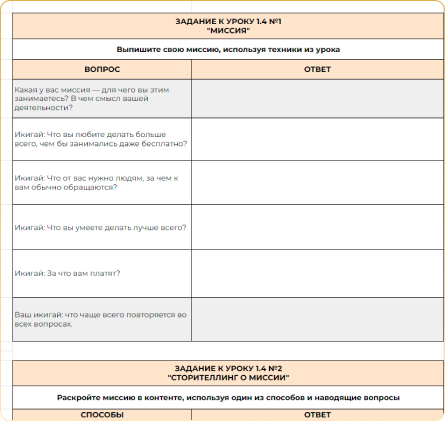 ЗАДАНИЕ К УРОКУ 1.4 №1
"МИССИЯ"

Выпишите свою миссию, используя техники из урока

| ВОПРОС | ОТВЕТ |
|---|---|
| Какая у вас миссия — для чего вы этим занимаетесь? В чем смысл вашей деятельности? | |
| Икигай: Что вы любите делать больше всего, чем бы занимались даже бесплатно? | |
| Икигай: Что от вас нужно людям, за чем к вам обычно обращаются? | |
| Икигай: Что вы умеете делать лучше всего? | |
| Икигай: За что вам платят? | |
| Ваш икигай: что чаще всего повторяется во всех вопросах. | |

ЗАДАНИЕ К УРОКУ 1.4 №2
"СТОРИТЕЛЛИНГ О МИССИИ"

Раскройте миссию в контенте, используя один из способов и наводящие вопросы

| СПОСОБЫ | ОТВЕТ |
|---|---|